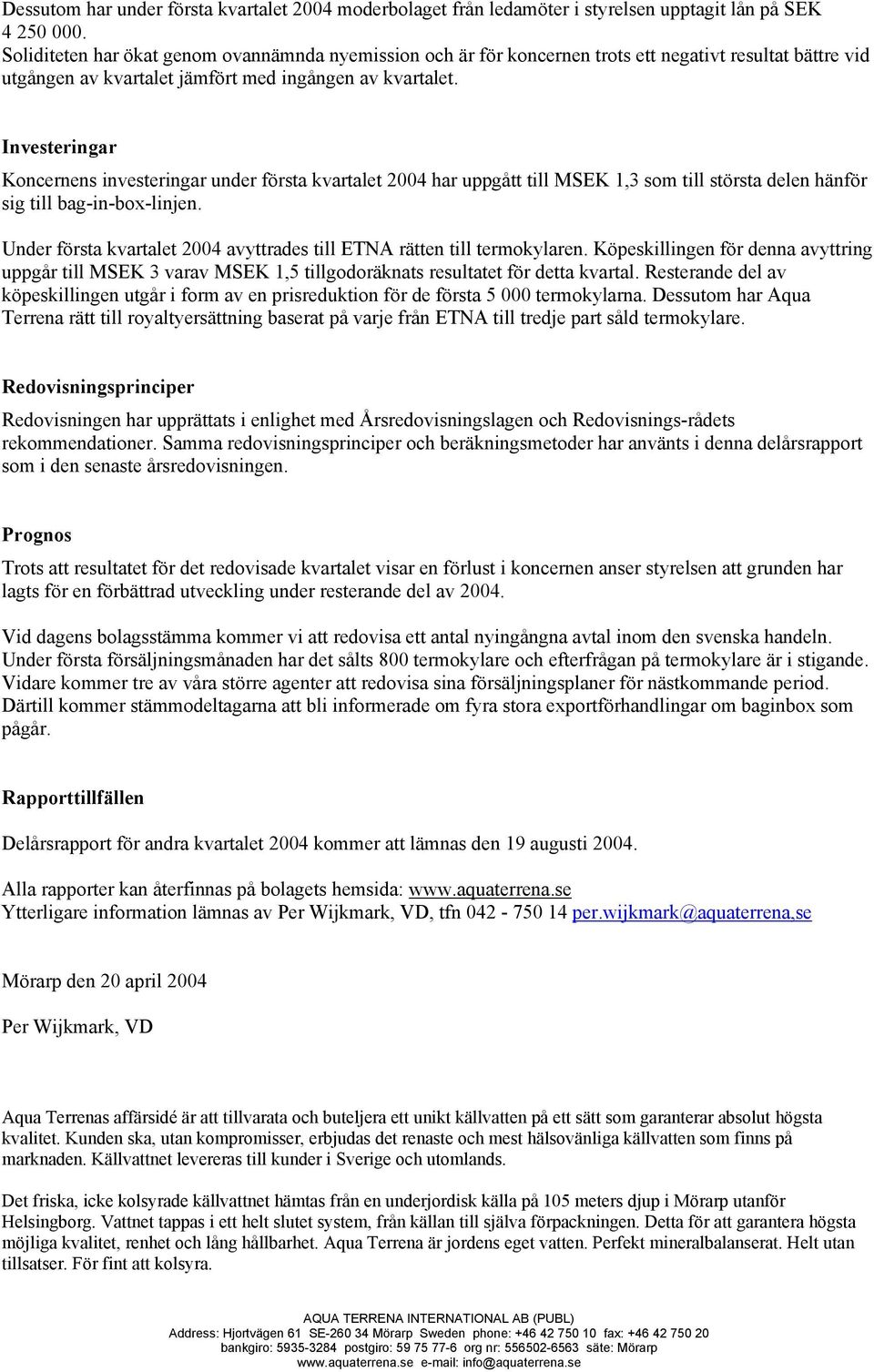 Dessutom har under första kvartalet 2004 moderbolaget från ledamöter i styrelsen upptagit lån på SEK 4 250 000.
Soliditeten har ökat genom ovannämnda nyemission och är för koncernen trots ett negativt resultat bättre vid utgången av kvartalet jämfört med ingången av kvartalet.

Investeringar

Koncernens investeringar under första kvartalet 2004 har uppgått till MSEK 1,3 som till största delen hänför sig till bag-in-box-linjen.

Under första kvartalet 2004 avyttrades till ETNA rätten till termokylaren. Köpeskillingen för denna avyttring uppgår till MSEK 3 varav MSEK 1,5 tillgodoräknats resultatet för detta kvartal. Resterande del av köpeskillingen utgår i form av en prisreduktion för de första 5 000 termokylarna. Dessutom har Aqua Terrena rätt till royaltyersättning baserat på varje från ETNA till tredje part såld termokylare.

Redovisningsprinciper

Redovisningen har upprättats i enlighet med Årsredovisningslagen och Redovisnings-rådets rekommendationer. Samma redovisningsprinciper och beräkningsmetoder har använts i denna delårsrapport som i den senaste årsredovisningen.

Prognos

Trots att resultatet för det redovisade kvartalet visar en förlust i koncernen anser styrelsen att grunden har lagts för en förbättrad utveckling under resterande del av 2004.

Vid dagens bolagsstämma kommer vi att redovisa ett antal nyingångna avtal inom den svenska handeln. Under första försäljningsmånaden har det sålts 800 termokylare och efterfrågan på termokylare är i stigande. Vidare kommer tre av våra större agenter att redovisa sina försäljningsplaner för nästkommande period. Därtill kommer stämmodeltagarna att bli informerade om fyra stora exportförhandlingar om baginbox som pågår.

Rapporttillfällen

Delårsrapport för andra kvartalet 2004 kommer att lämnas den 19 augusti 2004.

Alla rapporter kan återfinnas på bolagets hemsida: www.aquaterrena.se
Ytterligare information lämnas av Per Wijkmark, VD, tfn 042 - 750 14 per.wijkmark@aquaterrena,se

Mörarp den 20 april 2004

Per Wijkmark, VD

Aqua Terrenas affärsidé är att tillvarata och buteljera ett unikt källvatten på ett sätt som garanterar absolut högsta kvalitet. Kunden ska, utan kompromisser, erbjudas det renaste och mest hälsovänliga källvatten som finns på marknaden. Källvattnet levereras till kunder i Sverige och utomlands.

Det friska, icke kolsyrade källvattnet hämtas från en underjordisk källa på 105 meters djup i Mörarp utanför Helsingborg. Vattnet tappas i ett helt slutet system, från källan till själva förpackningen. Detta för att garantera högsta möjliga kvalitet, renhet och lång hållbarhet. Aqua Terrena är jordens eget vatten. Perfekt mineralbalanserat. Helt utan tillsatser. För fint att kolsyra.

AQUA TERRENA INTERNATIONAL AB (PUBL)
Address: Hjortvägen 61 SE-260 34 Mörarp Sweden phone: +46 42 750 10 fax: +46 42 750 20
bankgiro: 5935-3284 postgiro: 59 75 77-6 org nr: 556502-6563 säte: Mörarp
www.aquaterrena.se e-mail: info@aquaterrena.se